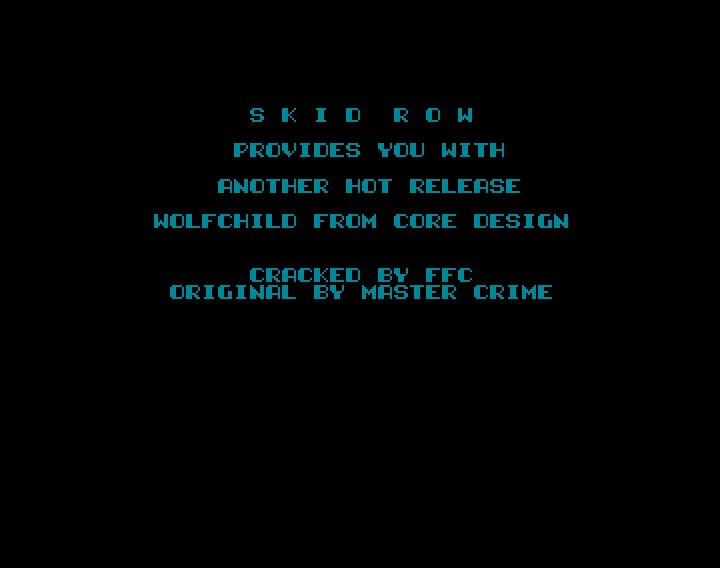 S K I D R O W

PROVIDES YOU WITH

ANOTHER HOT RELEASE

WOLFCHILD FROM CORE DESIGN

CRACKED BY FFC
ORIGINAL BY MASTER CRIME